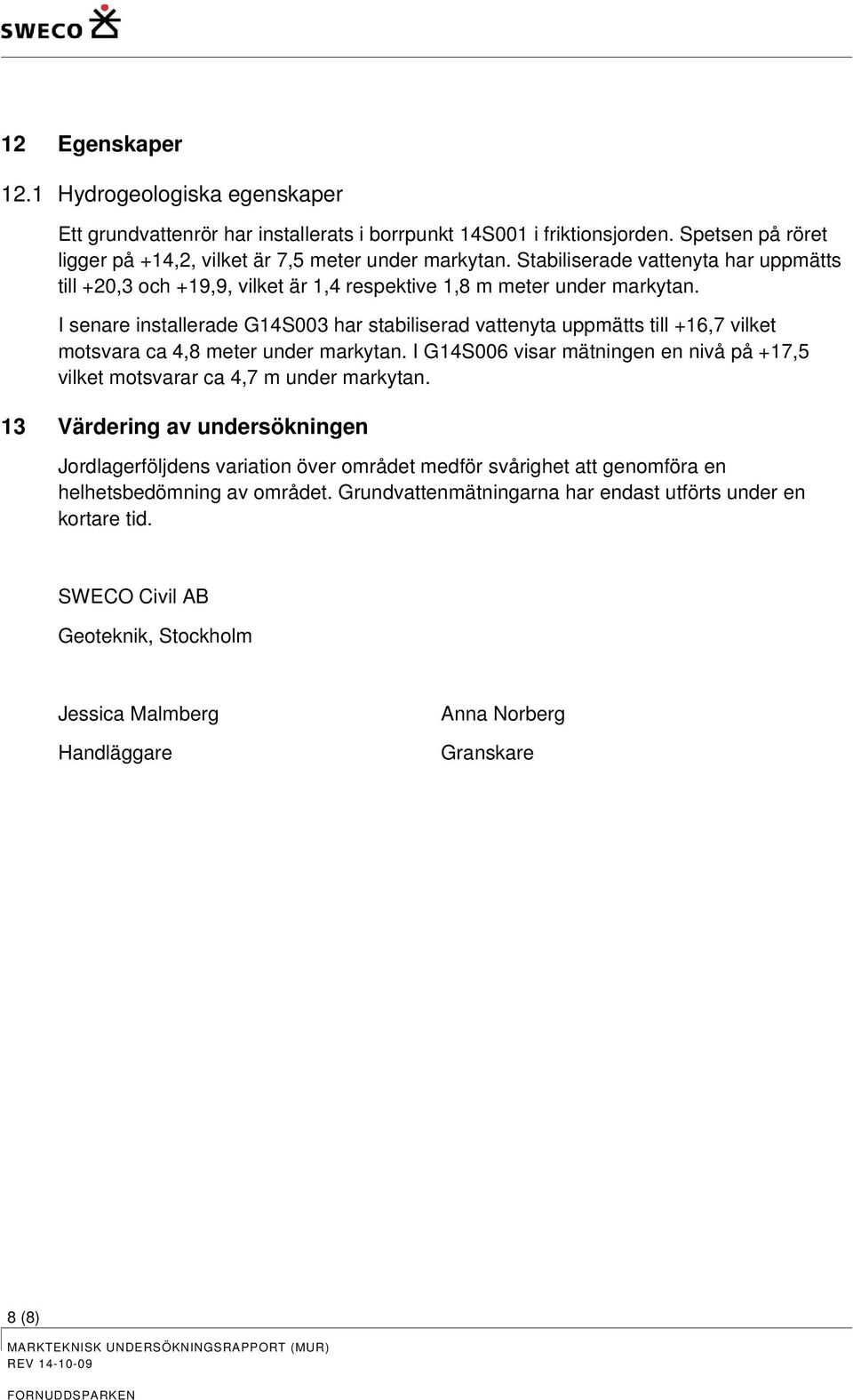 SWECO

12 Egenskaper

12.1 Hydrogeologiska egenskaper

Ett grundvattenrör har installerats i borrpunkt 14S001 i friktionsjorden. Spetsen på röret ligger på +14,2, vilket är 7,5 meter under markytan. Stabiliserade vattenyta har uppmätts till +20,3 och +19,9, vilket är 1,4 respektive 1,8 m meter under markytan.

I senare installerade G14S003 har stabiliserad vattenyta uppmätts till +16,7 vilket motsvara ca 4,8 meter under markytan. I G14S006 visar mätningen en nivå på +17,5 vilket motsvarar ca 4,7 m under markytan.

13 Värdering av undersökningen

Jordlagerföljdens variation över området medför svårighet att genomföra en helhetsbedömning av området. Grundvattenmätningarna har endast utförts under en kortare tid.

SWECO Civil AB

Geoteknik, Stockholm

Jessica Malmberg

Handläggare

Anna Norberg

Granskare

8 (8)

MARKTEKNISK UNDERSÖKNINGSRAPPORT (MUR)

REV 14-10-09

FORNUDDSPARKEN